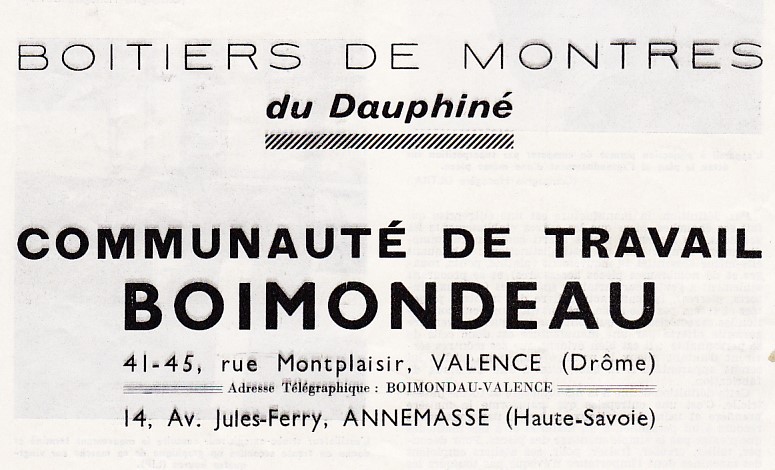 BOITIERS DE MONTRES
du Dauphiné

COMMUNAUTÉ DE TRAVAIL
BOIMONDEAU

41-45, rue Montplaisir, VALENCE (Drôme)
Adresse Télégraphique : BOIMONDAU-VALENCE
14, Av. Jules-Ferry, ANNEMASSE (Haute-Savoie)